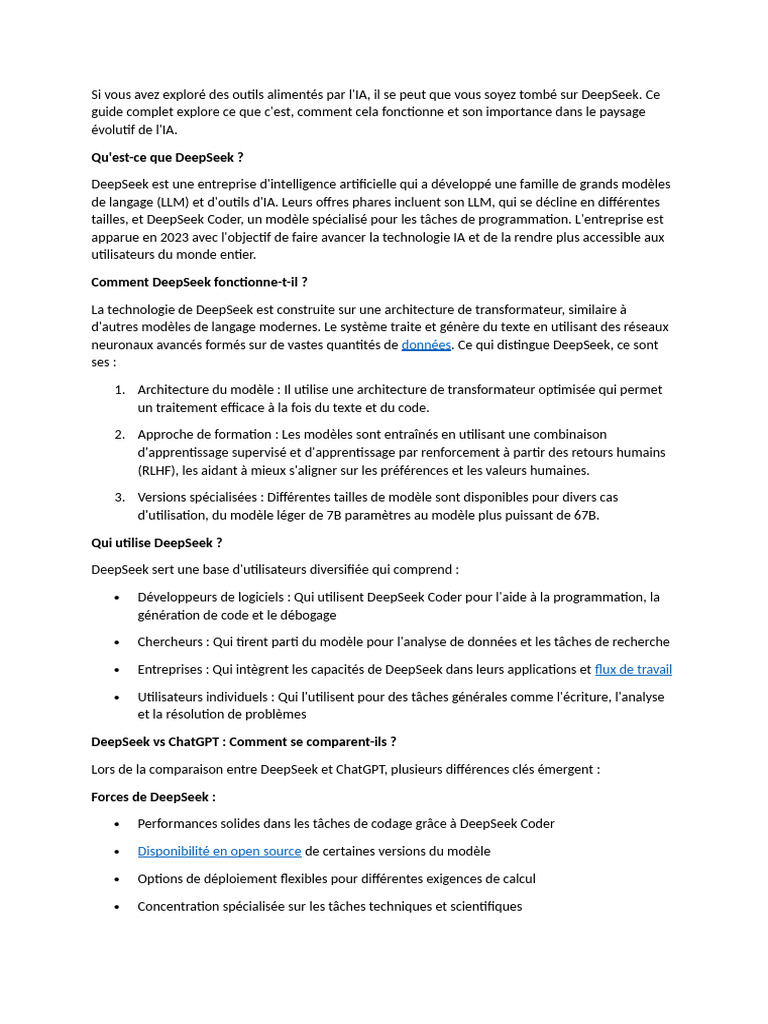 Si vous avez exploré des outils alimentés par l'IA, il se peut que vous soyez tombé sur DeepSeek. Ce guide complet explore ce que c'est, comment cela fonctionne et son importance dans le paysage évolutif de l'IA.

Qu'est-ce que DeepSeek ?

DeepSeek est une entreprise d'intelligence artificielle qui a développé une famille de grands modèles de langage (LLM) et d'outils d'IA. Leurs offres phares incluent son LLM, qui se décline en différentes tailles, et DeepSeek Coder, un modèle spécialisé pour les tâches de programmation. L'entreprise est apparue en 2023 avec l'objectif de faire avancer la technologie IA et de la rendre plus accessible aux utilisateurs du monde entier.

Comment DeepSeek fonctionne-t-il ?

La technologie de DeepSeek est construite sur une architecture de transformateur, similaire à d'autres modèles de langage modernes. Le système traite et génère du texte en utilisant des réseaux neuronaux avancés formés sur de vastes quantités de données. Ce qui distingue DeepSeek, ce sont ses :

1. Architecture du modèle : Il utilise une architecture de transformateur optimisée qui permet un traitement efficace à la fois du texte et du code.

2. Approche de formation : Les modèles sont entraînés en utilisant une combinaison d'apprentissage supervisé et d'apprentissage par renforcement à partir des retours humains (RLHF), les aidant à mieux s'aligner sur les préférences et les valeurs humaines.

3. Versions spécialisées : Différentes tailles de modèle sont disponibles pour divers cas d'utilisation, du modèle léger de 7B paramètres au modèle plus puissant de 67B.

Qui utilise DeepSeek ?

DeepSeek sert une base d'utilisateurs diversifiée qui comprend :

• Développeurs de logiciels : Qui utilisent DeepSeek Coder pour l'aide à la programmation, la génération de code et le débogage

• Chercheurs : Qui tirent parti du modèle pour l'analyse de données et les tâches de recherche

• Entreprises : Qui intègrent les capacités de DeepSeek dans leurs applications et flux de travail

• Utilisateurs individuels : Qui l'utilisent pour des tâches générales comme l'écriture, l'analyse et la résolution de problèmes

DeepSeek vs ChatGPT : Comment se comparent-ils ?

Lors de la comparaison entre DeepSeek et ChatGPT, plusieurs différences clés émergent :

Forces de DeepSeek :

• Performances solides dans les tâches de codage grâce à DeepSeek Coder

• Disponibilité en open source de certaines versions du modèle

• Options de déploiement flexibles pour différentes exigences de calcul

• Concentration spécialisée sur les tâches techniques et scientifiques